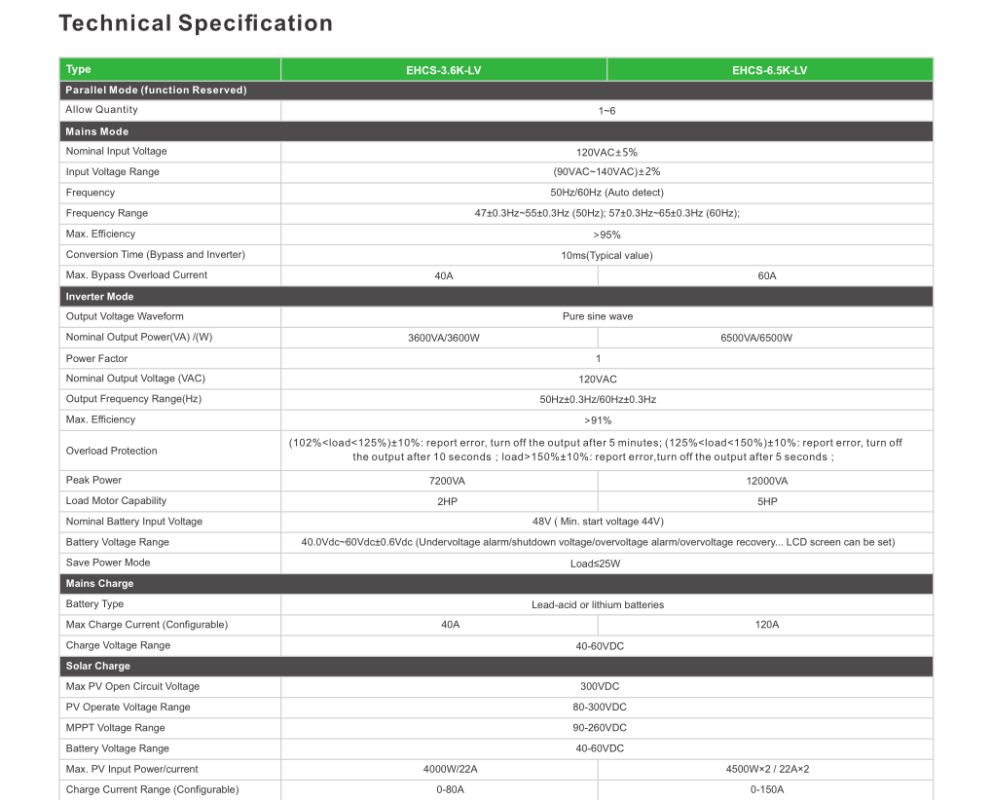 Technical Specification

| Type | EHCS-3.6K-LV | EHCS-6.5K-LV |
|---|---|---|
| Parallel Mode (function Reserved) | | |
| Allow Quantity | 1~6 | |
| Mains Mode | | |
| Nominal Input Voltage | 120VAC±5% | |
| Input Voltage Range | (90VAC~140VAC)±2% | |
| Frequency | 50Hz/60Hz (Auto detect) | |
| Frequency Range | 47±0.3Hz~55±0.3Hz (50Hz); 57±0.3Hz~65±0.3Hz (60Hz); | |
| Max. Efficiency | >95% | |
| Conversion Time (Bypass and Inverter) | 10ms(Typical value) | |
| Max. Bypass Overload Current | 40A | 60A |
| Inverter Mode | | |
| Output Voltage Waveform | Pure sine wave | |
| Nominal Output Power(VA) /(W) | 3600VA/3600W | 6500VA/6500W |
| Power Factor | 1 | |
| Nominal Output Voltage (VAC) | 120VAC | |
| Output Frequency Range(Hz) | 50Hz±0.3Hz/60Hz±0.3Hz | |
| Max. Efficiency | >91% | |
| Overload Protection | (102%<load<125%)±10%: report error, turn off the output after 5 minutes; (125%<load<150%)±10%: report error, turn off the output after 10 seconds ; load>150%±10%: report error,turn off the output after 5 seconds ; | |
| Peak Power | 7200VA | 12000VA |
| Load Motor Capability | 2HP | 5HP |
| Nominal Battery Input Voltage | 48V ( Min. start voltage 44V) | |
| Battery Voltage Range | 40.0Vdc~60Vdc±0.6Vdc (Undervoltage alarm/shutdown voltage/overvoltage alarm/overvoltage recovery... LCD screen can be set) | |
| Save Power Mode | Load≤25W | |
| Mains Charge | | |
| Battery Type | Lead-acid or lithium batteries | |
| Max Charge Current (Configurable) | 40A | 120A |
| Charge Voltage Range | 40-60VDC | |
| Solar Charge | | |
| Max PV Open Circuit Voltage | 300VDC | |
| PV Operate Voltage Range | 80-300VDC | |
| MPPT Voltage Range | 90-260VDC | |
| Battery Voltage Range | 40-60VDC | |
| Max. PV Input Power/current | 4000W/22A | 4500W×2 / 22A×2 |
| Charge Current Range (Configurable) | 0-80A | 0-150A |